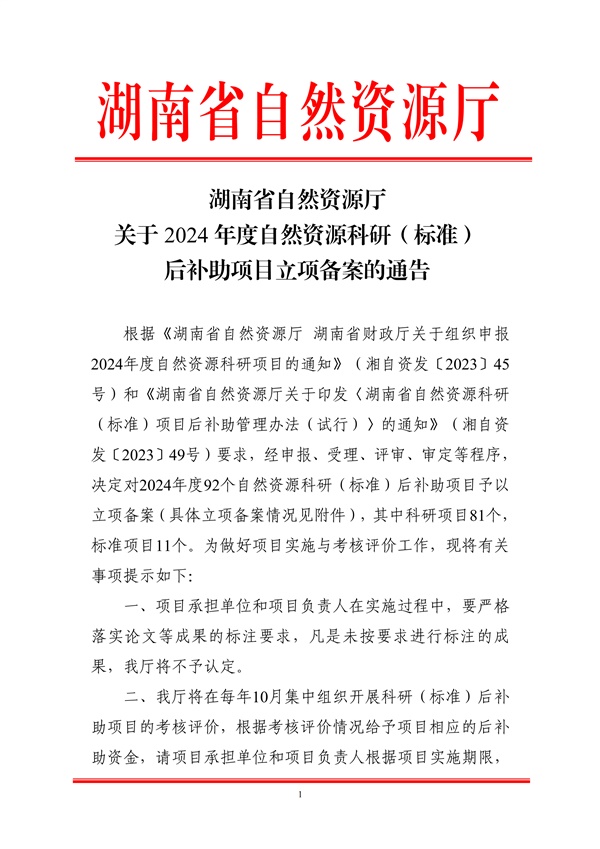 湖南省自然资源厅

湖南省自然资源厅
关于 2024 年度自然资源科研（标准）
后补助项目立项备案的通告

根据《湖南省自然资源厅 湖南省财政厅关于组织申报2024年度自然资源科研项目的通知》（湘自资发〔2023〕45号）和《湖南省自然资源厅关于印发〈湖南省自然资源科研（标准）项目后补助管理办法（试行）〉的通知》（湘自资发〔2023〕49号）要求，经申报、受理、评审、审定等程序，决定对2024年度92个自然资源科研（标准）后补助项目予以立项备案（具体立项备案情况见附件），其中科研项目81个，标准项目11个。为做好项目实施与考核评价工作，现将有关事项提示如下:

一、项目承担单位和项目负责人在实施过程中，要严格落实论文等成果的标注要求，凡是未按要求进行标注的成果，我厅将不予认定。

二、我厅将在每年10月集中组织开展科研（标准）后补助项目的考核评价，根据考核评价情况给予项目相应的后补助资金，请项目承担单位和项目负责人根据项目实施期限，

1